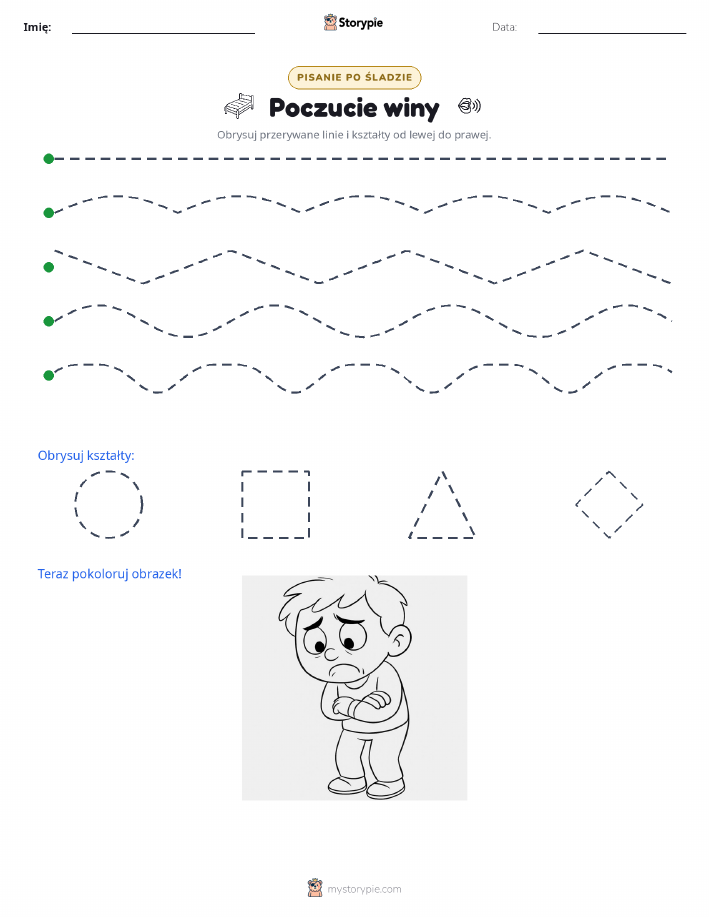 Imię: ____ Storypie Data: ____

PISANIE PO ŚLADZIE

Poczucie winy

Obrysuj przerywane linie i kształty od lewej do prawej.

Obrysuj kształty:

Teraz pokoloruj obrazek!

mystorypie.com